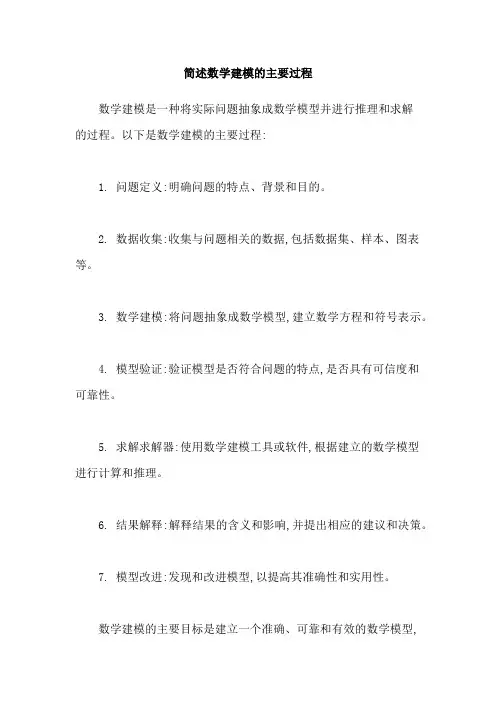 简述数学建模的主要过程

数学建模是一种将实际问题抽象成数学模型并进行推理和求解的过程。以下是数学建模的主要过程:

1. 问题定义:明确问题的特点、背景和目的。

2. 数据收集:收集与问题相关的数据,包括数据集、样本、图表等。

3. 数学建模:将问题抽象成数学模型,建立数学方程和符号表示。

4. 模型验证:验证模型是否符合问题的特点,是否具有可信度和可靠性。

5. 求解求解器:使用数学建模工具或软件,根据建立的数学模型进行计算和推理。

6. 结果解释:解释结果的含义和影响,并提出相应的建议和决策。

7. 模型改进:发现和改进模型,以提高其准确性和实用性。

数学建模的主要目标是建立一个准确、可靠和有效的数学模型,